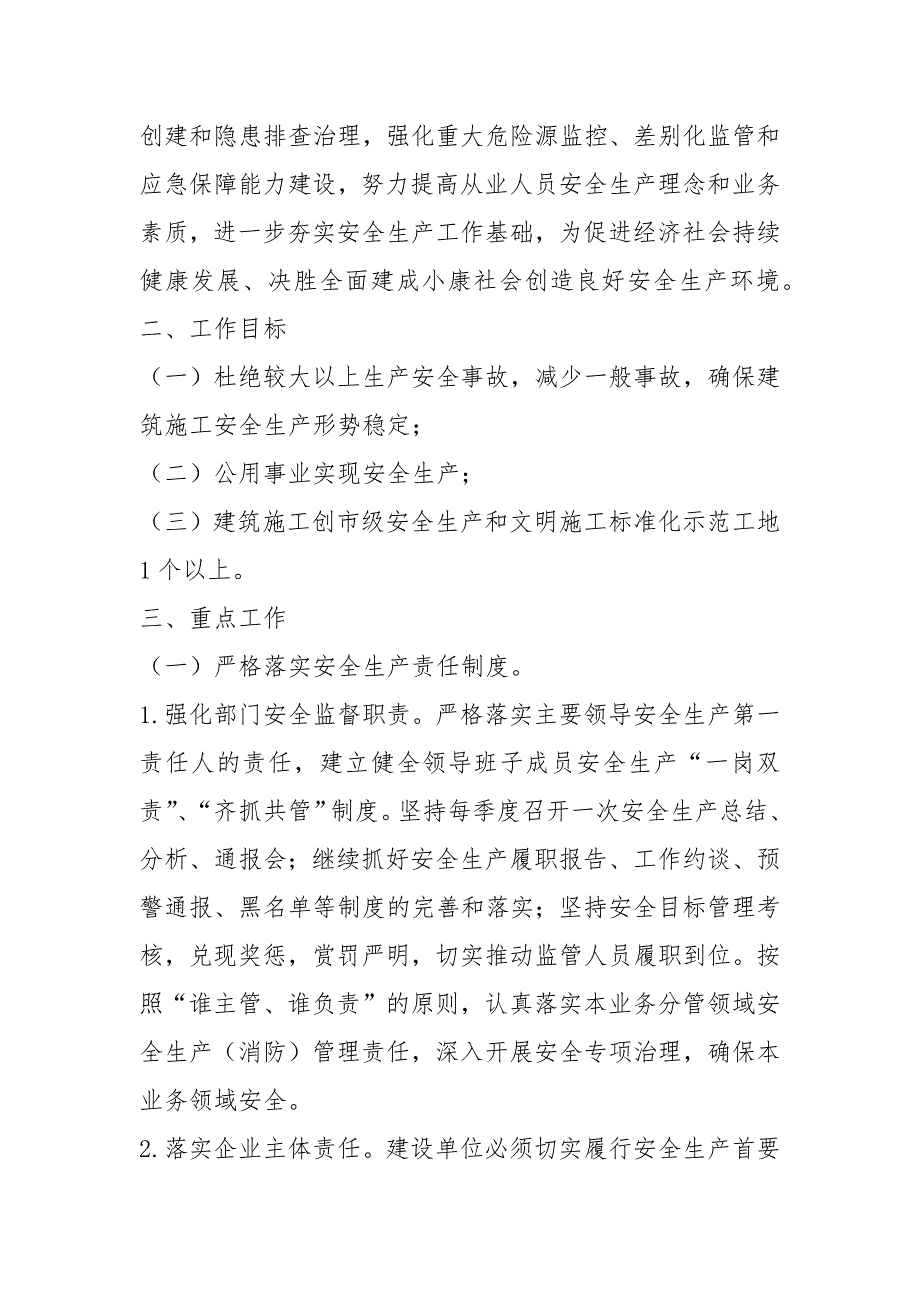 创建和隐患排查治理，强化重大危险源监控、差别化监管和应急保障能力建设，努力提高从业人员安全生产理念和业务素质，进一步夯实安全生产工作基础，为促进经济社会持续健康发展、决胜全面建成小康社会创造良好安全生产环境。

二、工作目标

（一）杜绝较大以上生产安全事故，减少一般事故，确保建筑施工安全生产形势稳定；

（二）公用事业实现安全生产；

（三）建筑施工创市级安全生产和文明施工标准化示范工地1个以上。

三、重点工作

（一）严格落实安全生产责任制度。

1.强化部门安全监督职责。严格落实主要领导安全生产第一责任人的责任，建立健全领导班子成员安全生产“一岗双责”、“齐抓共管”制度。坚持每季度召开一次安全生产总结、分析、通报会；继续抓好安全生产履职报告、工作约谈、预警通报、黑名单等制度的完善和落实；坚持安全目标管理考核，兑现奖惩，赏罚严明，切实推动监管人员履职到位。按照“谁主管、谁负责”的原则，认真落实本业务分管领域安全生产（消防）管理责任，深入开展安全专项治理，确保本业务领域安全。

2.落实企业主体责任。建设单位必须切实履行安全生产首要